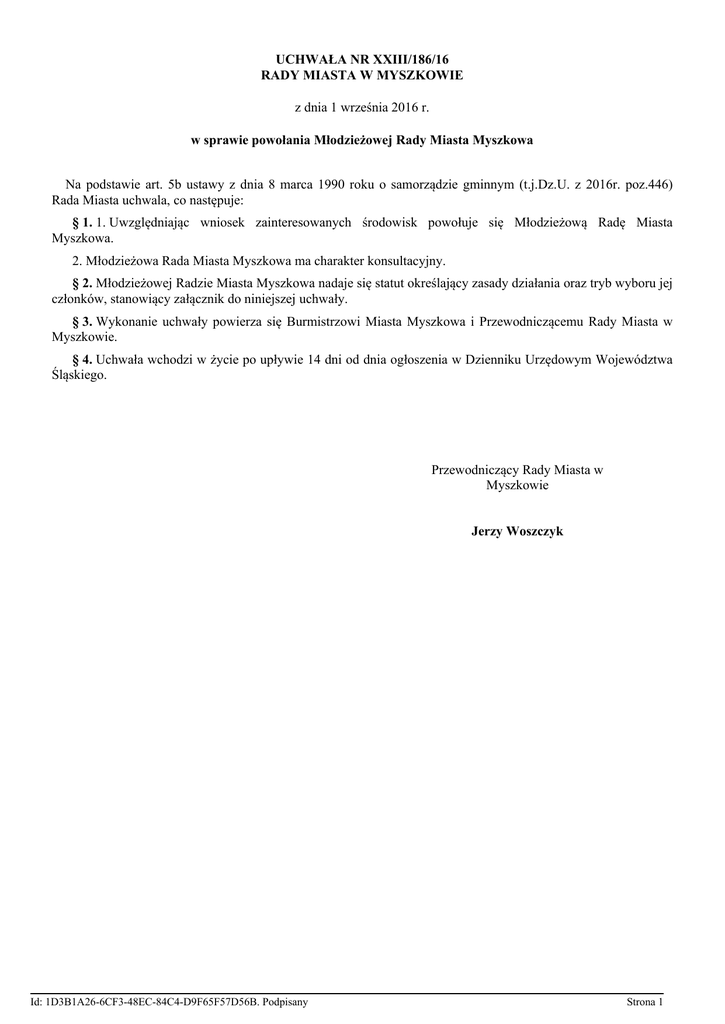 UCHWAŁA NR XXIII/186/16
RADY MIASTA W MYSZKOWIE

z dnia 1 września 2016 r.

w sprawie powołania Młodzieżowej Rady Miasta Myszkowa

Na podstawie art. 5b ustawy z dnia 8 marca 1990 roku o samorządzie gminnym (t.j.Dz.U. z 2016r. poz.446) Rada Miasta uchwala, co następuje:

§ 1. 1. Uwzględniając wniosek zainteresowanych środowisk powołuje się Młodzieżową Radę Miasta Myszkowa.

2. Młodzieżowa Rada Miasta Myszkowa ma charakter konsultacyjny.

§ 2. Młodzieżowej Radzie Miasta Myszkowa nadaje się statut określający zasady działania oraz tryb wyboru jej członków, stanowiący załącznik do niniejszej uchwały.

§ 3. Wykonanie uchwały powierza się Burmistrzowi Miasta Myszkowa i Przewodniczącemu Rady Miasta w Myszkowie.

§ 4. Uchwała wchodzi w życie po upływie 14 dni od dnia ogłoszenia w Dzienniku Urzędowym Województwa Śląskiego.

Przewodniczący Rady Miasta w Myszkowie

Jerzy Woszczyk

Id: 1D3B1A26-6CF3-48EC-84C4-D9F65F57D56B. Podpisany

Strona 1